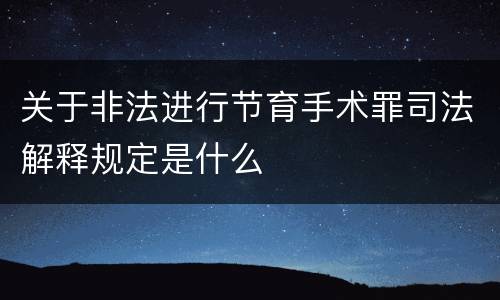 关于非法进行节育手术罪司法解释规定是什么